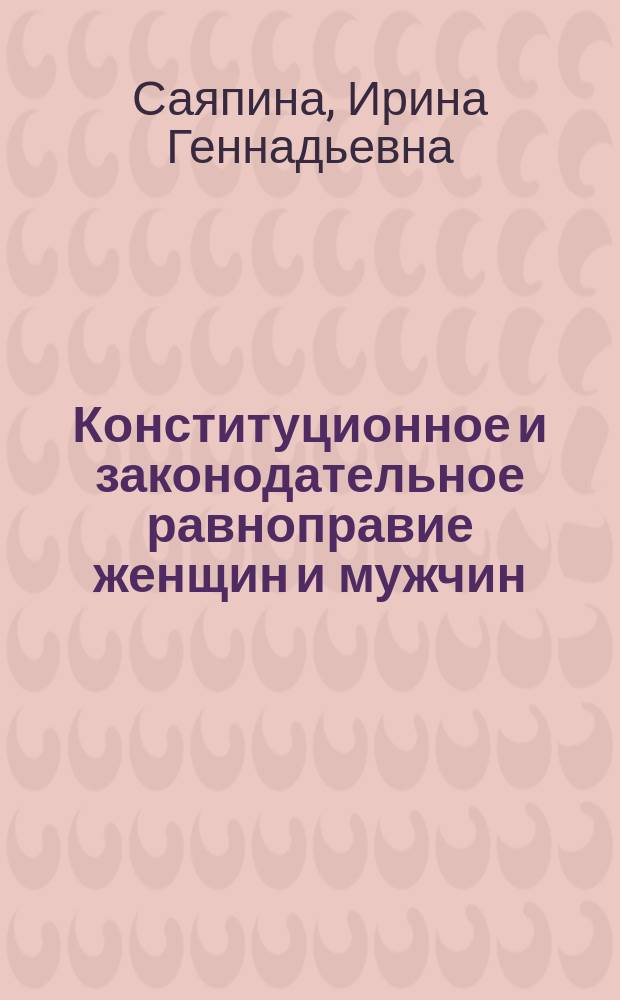 Саяпина, Ирина Геннадьевна

Конституционное и законодательное равноправие женщин и мужчин